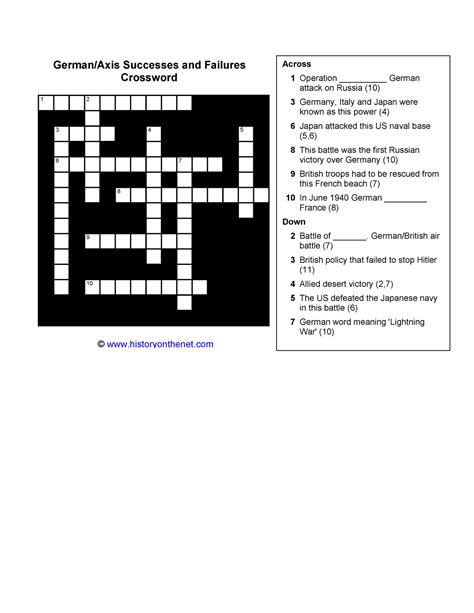 German/Axis Successes and Failures Crossword

1 2
3 4 5
6 7
8
9
10

© www.historyonthenet.com

Across
1 Operation __________ German attack on Russia (10)
3 Germany, Italy and Japan were known as this power (4)
6 Japan attacked this US naval base (5,6)
8 This battle was the first Russian victory over Germany (10)
9 British troops had to be rescued from this French beach (7)
10 In June 1940 German _________ France (8)

Down
2 Battle of _______. German/British air battle (7)
3 British policy that failed to stop Hitler (11)
4 Allied desert victory (2,7)
5 The US defeated the Japanese navy in this battle (6)
7 German word meaning 'Lightning War' (10)